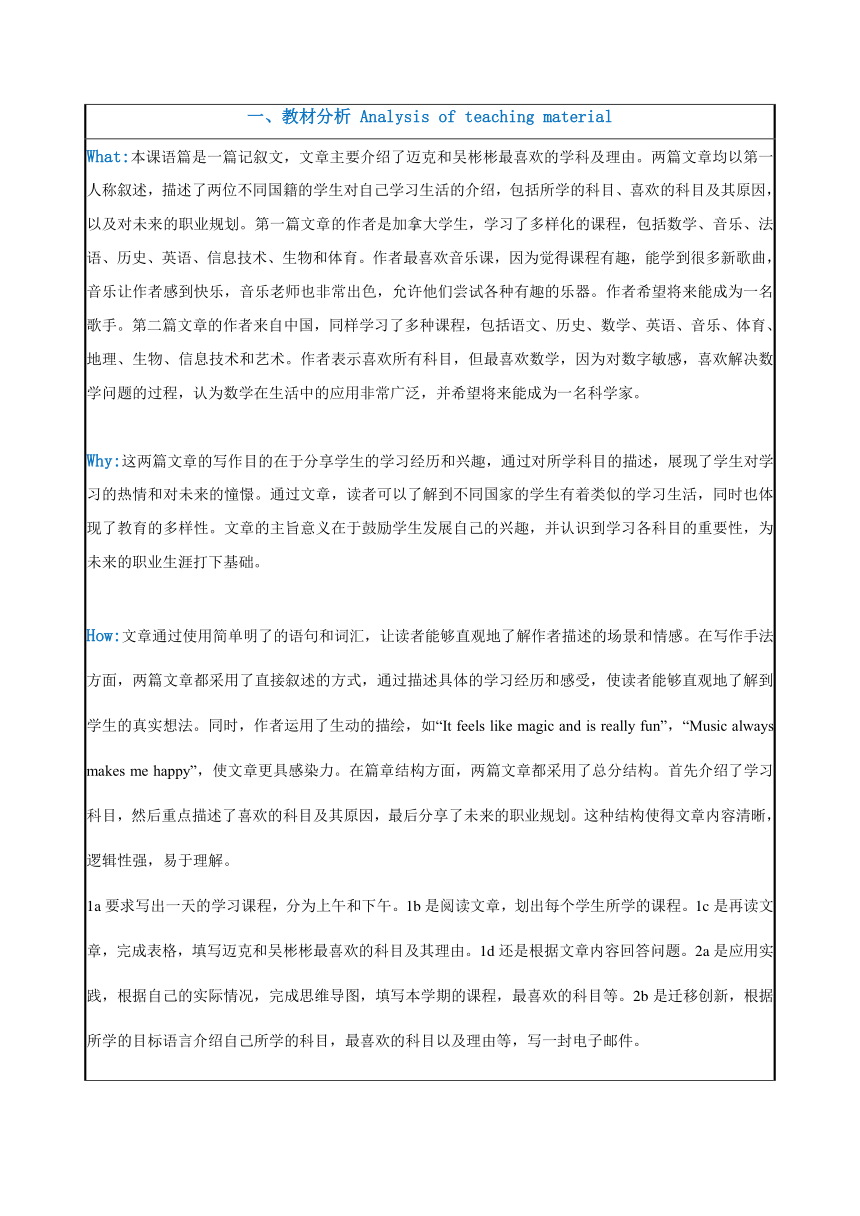 一、教材分析 Analysis of teaching material

What:本课语篇是一篇记叙文，文章主要介绍了迈克和吴彬彬最喜欢的学科及理由。两篇文章均以第一人称叙述，描述了两位不同国籍的学生对自己学习生活的介绍，包括所学的科目、喜欢的科目及其原因，以及对未来的职业规划。第一篇文章的作者是加拿大学生，学习了多样化的课程，包括数学、音乐、法语、历史、英语、信息技术、生物和体育。作者最喜欢音乐课，因为觉得课程有趣，能学到很多新歌曲，音乐让作者感到快乐，音乐老师也非常出色，允许他们尝试各种有趣的乐器。作者希望将来能成为一名歌手。第二篇文章的作者来自中国，同样学习了多种课程，包括语文、历史、数学、英语、音乐、体育、地理、生物、信息技术和艺术。作者表示喜欢所有科目，但最喜欢数学，因为对数字敏感，喜欢解决数学问题的过程，认为数学在生活中的应用非常广泛，并希望将来能成为一名科学家。

Why:这两篇文章的写作目的在于分享学生的学习经历和兴趣，通过对所学科目的描述，展现了学生对学习的热情和对未来的憧憬。通过文章，读者可以了解到不同国家的学生有着类似的学习生活，同时也体现了教育的多样性。文章的主旨意义在于鼓励学生发展自己的兴趣，并认识到学习各科目的重要性，为未来的职业生涯打下基础。

How:文章通过使用简单明了的语句和词汇，让读者能够直观地了解作者描述的场景和情感。在写作手法方面，两篇文章都采用了直接叙述的方式，通过描述具体的学习经历和感受，使读者能够直观地了解到学生的真实想法。同时，作者运用了生动的描绘，如“It feels like magic and is really fun”，“Music always makes me happy”，使文章更具感染力。在篇章结构方面，两篇文章都采用了总分结构。首先介绍了学习科目，然后重点描述了喜欢的科目及其原因，最后分享了未来的职业规划。这种结构使得文章内容清晰，逻辑性强，易于理解。

1a 要求写出一天的学习课程，分为上午和下午。1b 是阅读文章，划出每个学生所学的课程。1c 是再读文章，完成表格，填写迈克和吴彬彬最喜欢的科目及其理由。1d 还是根据文章内容回答问题。2a 是应用实践，根据自己的实际情况，完成思维导图，填写本学期的课程，最喜欢的科目等。2b 是迁移创新，根据所学的目标语言介绍自己所学的科目，最喜欢的科目以及理由等，写一封电子邮件。